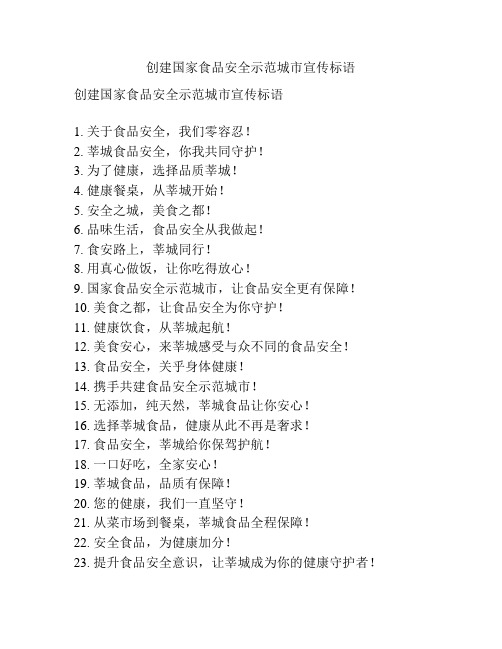 创建国家食品安全示范城市宣传标语

创建国家食品安全示范城市宣传标语

1. 关于食品安全，我们零容忍！
2. 莘城食品安全，你我共同守护！
3. 为了健康，选择品质莘城！
4. 健康餐桌，从莘城开始！
5. 安全之城，美食之都！
6. 品味生活，食品安全从我做起！
7. 食安路上，莘城同行！
8. 用真心做饭，让你吃得放心！
9. 国家食品安全示范城市，让食品安全更有保障！
10. 美食之都，让食品安全为你守护！
11. 健康饮食，从莘城起航！
12. 美食安心，来莘城感受与众不同的食品安全！
13. 食品安全，关乎身体健康！
14. 携手共建食品安全示范城市！
15. 无添加，纯天然，莘城食品让你安心！
16. 选择莘城食品，健康从此不再是奢求！
17. 食品安全，莘城给你保驾护航！
18. 一口好吃，全家安心！
19. 莘城食品，品质有保障！
20. 您的健康，我们一直坚守！
21. 从菜市场到餐桌，莘城食品全程保障！
22. 安全食品，为健康加分！
23. 提升食品安全意识，让莘城成为你的健康守护者！